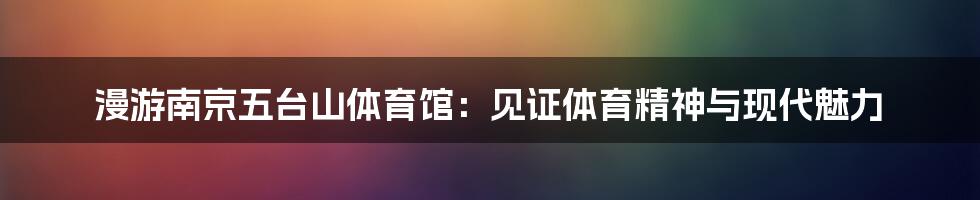 漫游南京五台山体育馆：见证体育精神与现代魅力